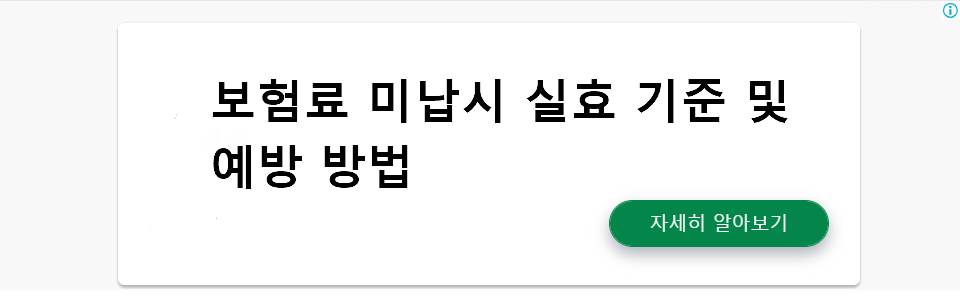 보험료 미납시 실효 기준 및 예방 방법

자세히 알아보기